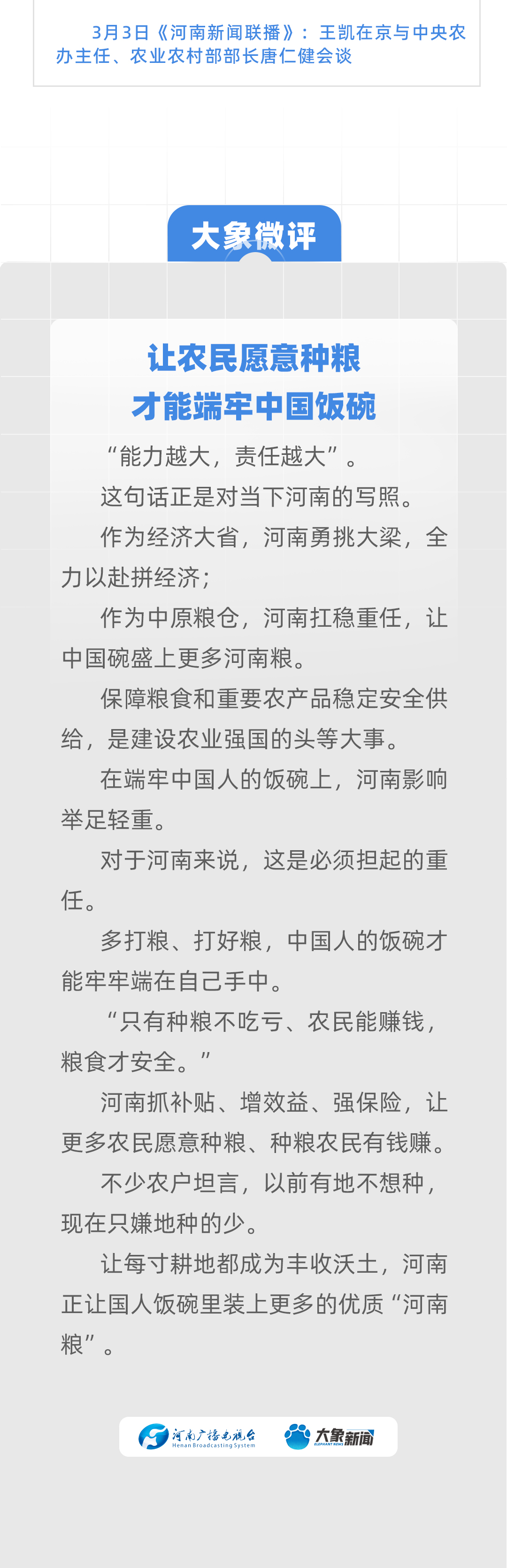 3月3日《河南新闻联播》：王凯在京与中央农办主任、农业农村部部长唐仁健会谈

大象微评

让农民愿意种粮
才能端牢中国饭碗

“能力越大，责任越大”。

这句话正是对当下河南的写照。

作为经济大省，河南勇挑大梁，全力以赴拼经济；

作为中原粮仓，河南扛稳重任，让中国碗盛上更多河南粮。

保障粮食和重要农产品稳定安全供给，是建设农业强国的头等大事。

在端牢中国人的饭碗上，河南影响举足轻重。

对于河南来说，这是必须担起的重任。

多打粮、打好粮，中国人的饭碗才能牢牢端在自己手中。

“只有种粮不吃亏、农民能赚钱，粮食才安全。”

河南抓补贴、增效益、强保险，让更多农民愿意种粮、种粮农民有钱赚。

不少农户坦言，以前有地不想种，现在只嫌地种的少。

让每寸耕地都成为丰收沃土，河南正让国人饭碗里装上更多的优质“河南粮”。

河南广播电视台 Henan Broadcasting System 大象新闻 ELEPHANT NEWS